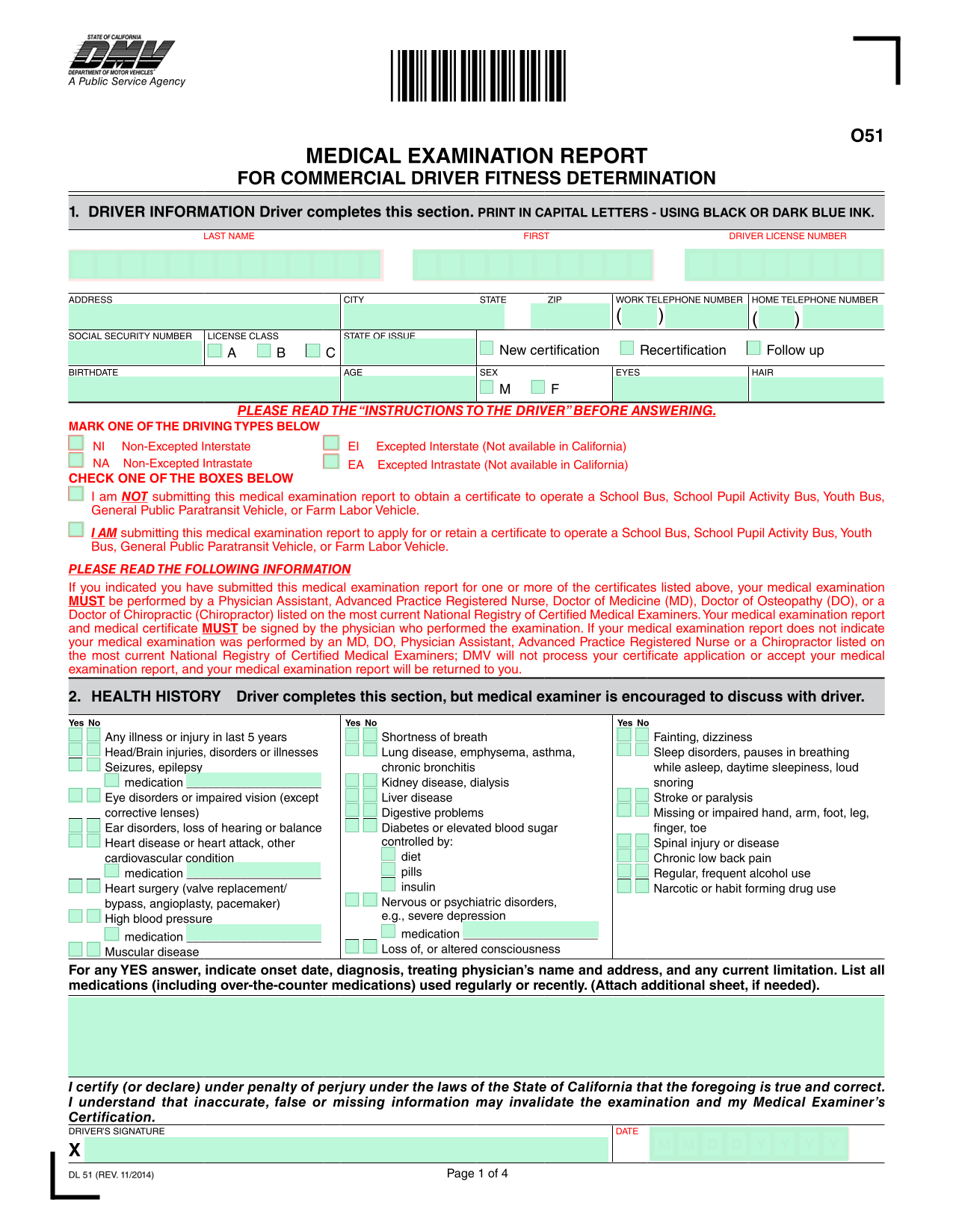 STATE OF CALIFORNIA
DMV
DEPARTMENT OF MOTOR VEHICLES
A Public Service Agency

O51

MEDICAL EXAMINATION REPORT
FOR COMMERCIAL DRIVER FITNESS DETERMINATION

1. DRIVER INFORMATION Driver completes this section. PRINT IN CAPITAL LETTERS - USING BLACK OR DARK BLUE INK.

LAST NAME
FIRST
DRIVER LICENSE NUMBER

ADDRESS
CITY
STATE
ZIP
WORK TELEPHONE NUMBER
( )
HOME TELEPHONE NUMBER
( )

SOCIAL SECURITY NUMBER
LICENSE CLASS
☐ A ☐ B ☐ C
STATE OF ISSUE
☐ New certification ☐ Recertification ☐ Follow up

BIRTHDATE
AGE
SEX
☐ M ☐ F
EYES
HAIR

PLEASE READ THE "INSTRUCTIONS TO THE DRIVER" BEFORE ANSWERING.

MARK ONE OF THE DRIVING TYPES BELOW
☐ NI Non-Excepted Interstate
☐ NA Non-Excepted Intrastate
☐ EI Excepted Interstate (Not available in California)
☐ EA Excepted Intrastate (Not available in California)

CHECK ONE OF THE BOXES BELOW
☐ I am NOT submitting this medical examination report to obtain a certificate to operate a School Bus, School Pupil Activity Bus, Youth Bus, General Public Paratransit Vehicle, or Farm Labor Vehicle.

☐ I AM submitting this medical examination report to apply for or retain a certificate to operate a School Bus, School Pupil Activity Bus, Youth Bus, General Public Paratransit Vehicle, or Farm Labor Vehicle.

PLEASE READ THE FOLLOWING INFORMATION

If you indicated you have submitted this medical examination report for one or more of the certificates listed above, your medical examination MUST be performed by a Physician Assistant, Advanced Practice Registered Nurse, Doctor of Medicine (MD), Doctor of Osteopathy (DO), or a Doctor of Chiropractic (Chiropractor) listed on the most current National Registry of Certified Medical Examiners. Your medical examination report and medical certificate MUST be signed by the physician who performed the examination. If your medical examination report does not indicate your medical examination was performed by an MD, DO, Physician Assistant, Advanced Practice Registered Nurse or a Chiropractor listed on the most current National Registry of Certified Medical Examiners; DMV will not process your certificate application or accept your medical examination report, and your medical examination report will be returned to you.

2. HEALTH HISTORY Driver completes this section, but medical examiner is encouraged to discuss with driver.

Yes No
☐ ☐ Any illness or injury in last 5 years
☐ ☐ Head/Brain injuries, disorders or illnesses
☐ ☐ Seizures, epilepsy
☐ medication ____
☐ ☐ Eye disorders or impaired vision (except corrective lenses)
☐ ☐ Ear disorders, loss of hearing or balance
☐ ☐ Heart disease or heart attack, other cardiovascular condition
☐ medication ____
☐ ☐ Heart surgery (valve replacement/ bypass, angioplasty, pacemaker)
☐ ☐ High blood pressure
☐ medication ____
☐ ☐ Muscular disease

Yes No
☐ ☐ Shortness of breath
☐ ☐ Lung disease, emphysema, asthma, chronic bronchitis
☐ ☐ Kidney disease, dialysis
☐ ☐ Liver disease
☐ ☐ Digestive problems
☐ ☐ Diabetes or elevated blood sugar controlled by:
☐ diet
☐ pills
☐ insulin
☐ ☐ Nervous or psychiatric disorders, e.g., severe depression
☐ medication ____
☐ ☐ Loss of, or altered consciousness

Yes No
☐ ☐ Fainting, dizziness
☐ ☐ Sleep disorders, pauses in breathing while asleep, daytime sleepiness, loud snoring
☐ ☐ Stroke or paralysis
☐ ☐ Missing or impaired hand, arm, foot, leg, finger, toe
☐ ☐ Spinal injury or disease
☐ ☐ Chronic low back pain
☐ ☐ Regular, frequent alcohol use
☐ ☐ Narcotic or habit forming drug use

For any YES answer, indicate onset date, diagnosis, treating physician's name and address, and any current limitation. List all medications (including over-the-counter medications) used regularly or recently. (Attach additional sheet, if needed).

I certify (or declare) under penalty of perjury under the laws of the State of California that the foregoing is true and correct. I understand that inaccurate, false or missing information may invalidate the examination and my Medical Examiner's Certification.

DRIVER'S SIGNATURE
X
DATE
M M D D Y Y Y Y

DL 51 (REV. 11/2014)
Page 1 of 4